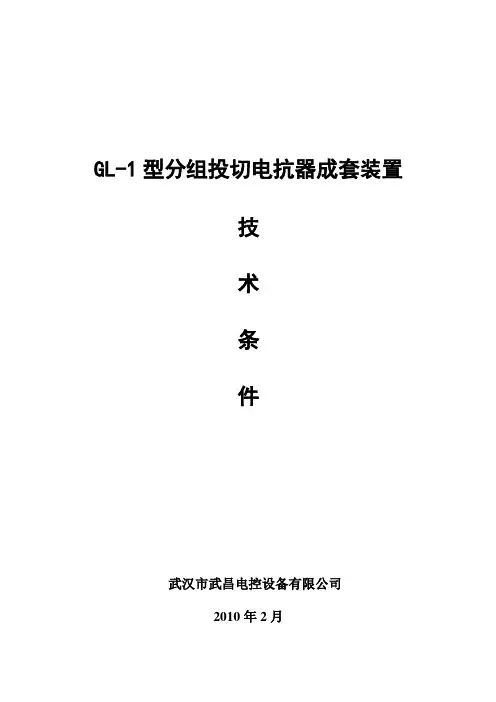 GL-1型分组投切电抗器成套装置

技

术

条

件

武汉市武昌电控设备有限公司

2010年2月